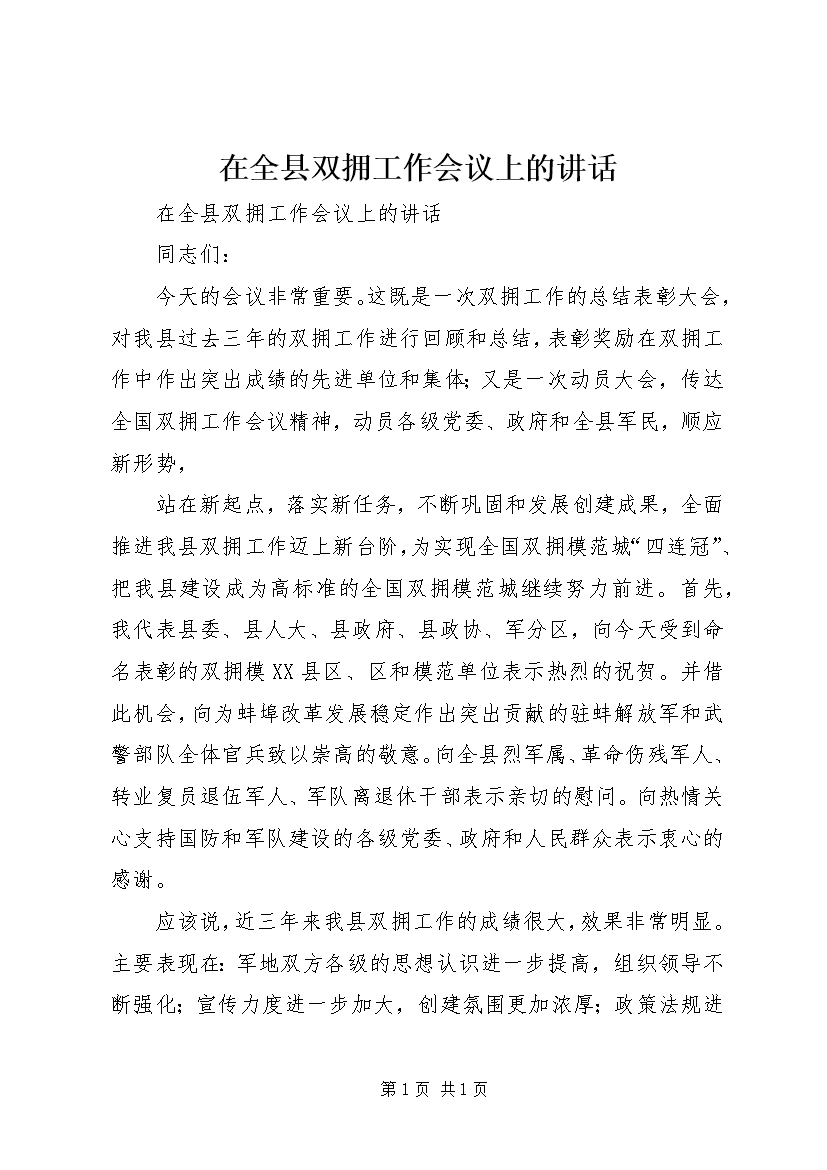 在全县双拥工作会议上的讲话

在全县双拥工作会议上的讲话

同志们：

今天的会议非常重要。这既是一次双拥工作的总结表彰大会，对我县过去三年的双拥工作进行回顾和总结，表彰奖励在双拥工作中作出突出成绩的先进单位和集体；又是一次动员大会，传达全国双拥工作会议精神，动员各级党委、政府和全县军民，顺应新形势，

站在新起点，落实新任务，不断巩固和发展创建成果，全面推进我县双拥工作迈上新台阶，为实现全国双拥模范城“四连冠”、把我县建设成为高标准的全国双拥模范城继续努力前进。首先，我代表县委、县人大、县政府、县政协、军分区，向今天受到命名表彰的双拥模XX县区、区和模范单位表示热烈的祝贺。并借此机会，向为蚌埠改革发展稳定作出突出贡献的驻蚌解放军和武警部队全体官兵致以崇高的敬意。向全县烈军属、革命伤残军人、转业复员退伍军人、军队离退休干部表示亲切的慰问。向热情关心支持国防和军队建设的各级党委、政府和人民群众表示衷心的感谢。

应该说，近三年来我县双拥工作的成绩很大，效果非常明显。主要表现在：军地双方各级的思想认识进一步提高，组织领导不断强化；宣传力度进一步加大，创建氛围更加浓厚；政策法规进

第1页 共1页